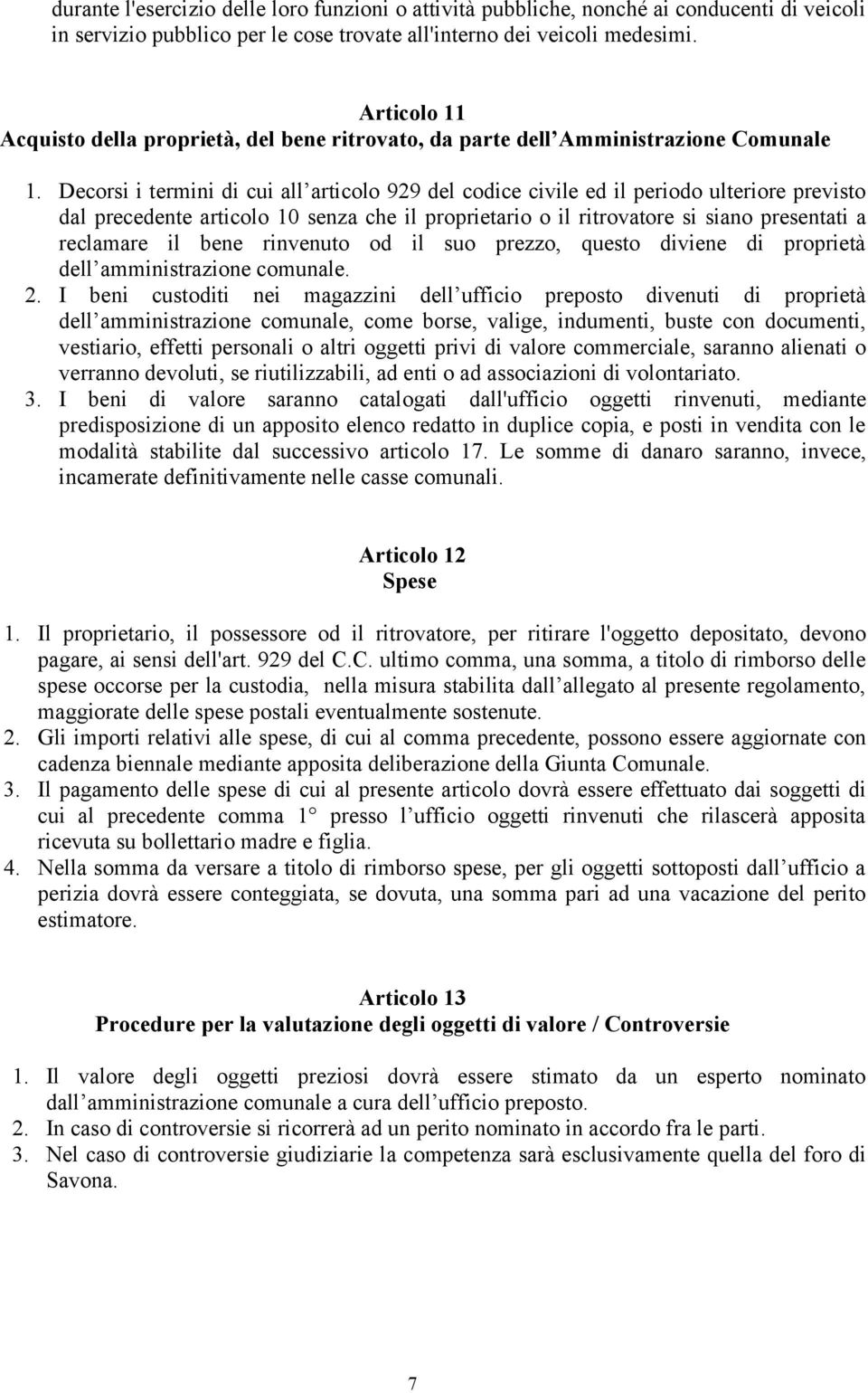 durante l'esercizio delle loro funzioni o attività pubbliche, nonché ai conducenti di veicoli in servizio pubblico per le cose trovate all'interno dei veicoli medesimi.

Articolo 11
Acquisto della proprietà, del bene ritrovato, da parte dell'Amministrazione Comunale

1. Decorsi i termini di cui all'articolo 929 del codice civile ed il periodo ulteriore previsto dal precedente articolo 10 senza che il proprietario o il ritrovatore si siano presentati a reclamare il bene rinvenuto od il suo prezzo, questo diviene di proprietà dell'amministrazione comunale.
2. I beni custoditi nei magazzini dell'ufficio preposto divenuti di proprietà dell'amministrazione comunale, come borse, valige, indumenti, buste con documenti, vestiario, effetti personali o altri oggetti privi di valore commerciale, saranno alienati o verranno devoluti, se riutilizzabili, ad enti o ad associazioni di volontariato.
3. I beni di valore saranno catalogati dall'ufficio oggetti rinvenuti, mediante predisposizione di un apposito elenco redatto in duplice copia, e posti in vendita con le modalità stabilite dal successivo articolo 17. Le somme di danaro saranno, invece, incamerate definitivamente nelle casse comunali.

Articolo 12
Spese

1. Il proprietario, il possessore od il ritrovatore, per ritirare l'oggetto depositato, devono pagare, ai sensi dell'art. 929 del C.C. ultimo comma, una somma, a titolo di rimborso delle spese occorse per la custodia, nella misura stabilita dall'allegato al presente regolamento, maggiorate delle spese postali eventualmente sostenute.
2. Gli importi relativi alle spese, di cui al comma precedente, possono essere aggiornate con cadenza biennale mediante apposita deliberazione della Giunta Comunale.
3. Il pagamento delle spese di cui al presente articolo dovrà essere effettuato dai soggetti di cui al precedente comma 1° presso l'ufficio oggetti rinvenuti che rilascerà apposita ricevuta su bollettario madre e figlia.
4. Nella somma da versare a titolo di rimborso spese, per gli oggetti sottoposti dall'ufficio a perizia dovrà essere conteggiata, se dovuta, una somma pari ad una vacazione del perito estimatore.

Articolo 13
Procedure per la valutazione degli oggetti di valore / Controversie

1. Il valore degli oggetti preziosi dovrà essere stimato da un esperto nominato dall'amministrazione comunale a cura dell'ufficio preposto.
2. In caso di controversie si ricorrerà ad un perito nominato in accordo fra le parti.
3. Nel caso di controversie giudiziarie la competenza sarà esclusivamente quella del foro di Savona.

7